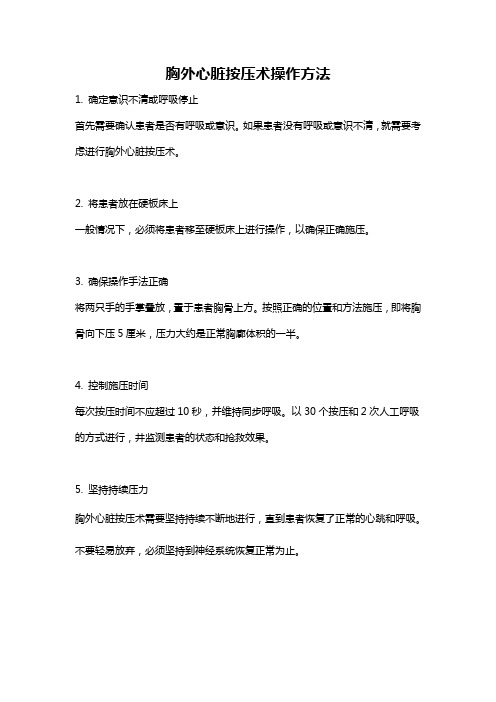 胸外心脏按压术操作方法

1. 确定意识不清或呼吸停止

首先需要确认患者是否有呼吸或意识。如果患者没有呼吸或意识不清，就需要考虑进行胸外心脏按压术。

2. 将患者放在硬板床上

一般情况下，必须将患者移至硬板床上进行操作，以确保正确施压。

3. 确保操作手法正确

将两只手的手掌叠放，置于患者胸骨上方。按照正确的位置和方法施压，即将胸骨向下压 5 厘米，压力大约是正常胸廓体积的一半。

4. 控制施压时间

每次按压时间不应超过 10 秒，并维持同步呼吸。以 30 个按压和 2 次人工呼吸的方式进行，并监测患者的状态和抢救效果。

5. 坚持持续压力

胸外心脏按压术需要坚持持续不断地进行，直到患者恢复了正常的心跳和呼吸。

不要轻易放弃，必须坚持到神经系统恢复正常为止。